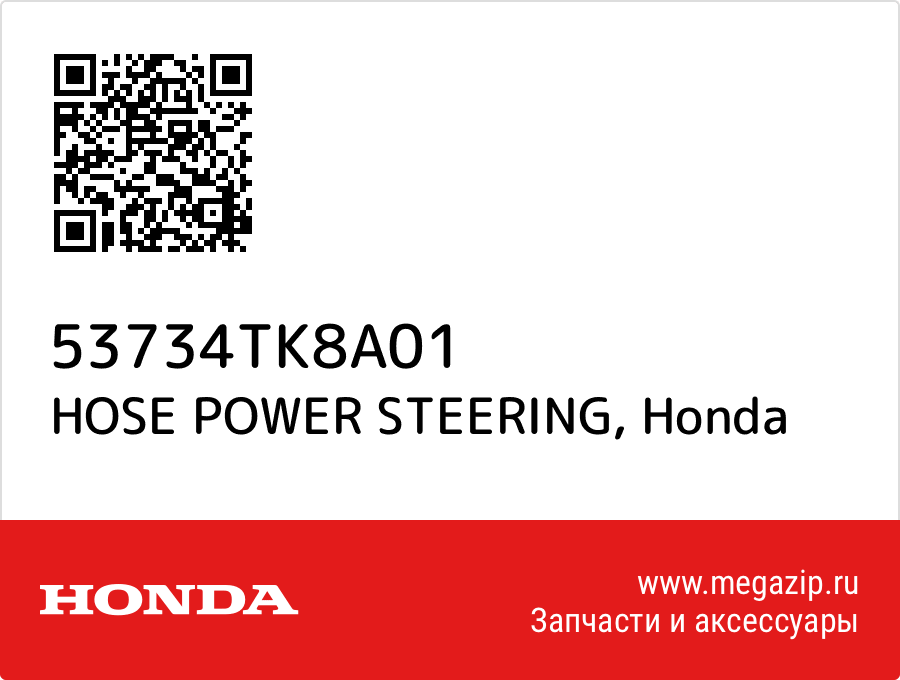 53734TK8A01
HOSE POWER STEERING, Honda

HONDA

www.megazip.ru
Запчасти и аксессуары